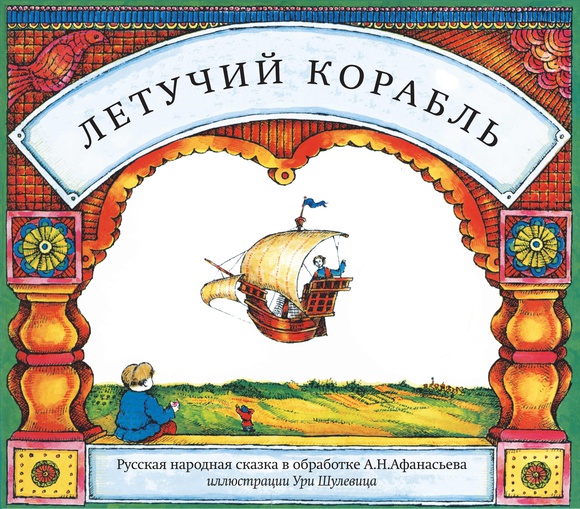 ЛЕТУЧИЙ КОРАБЛЬ

Русская народная сказка в обработке А.Н.Афанасьева
иллюстрации Ури Шулевица